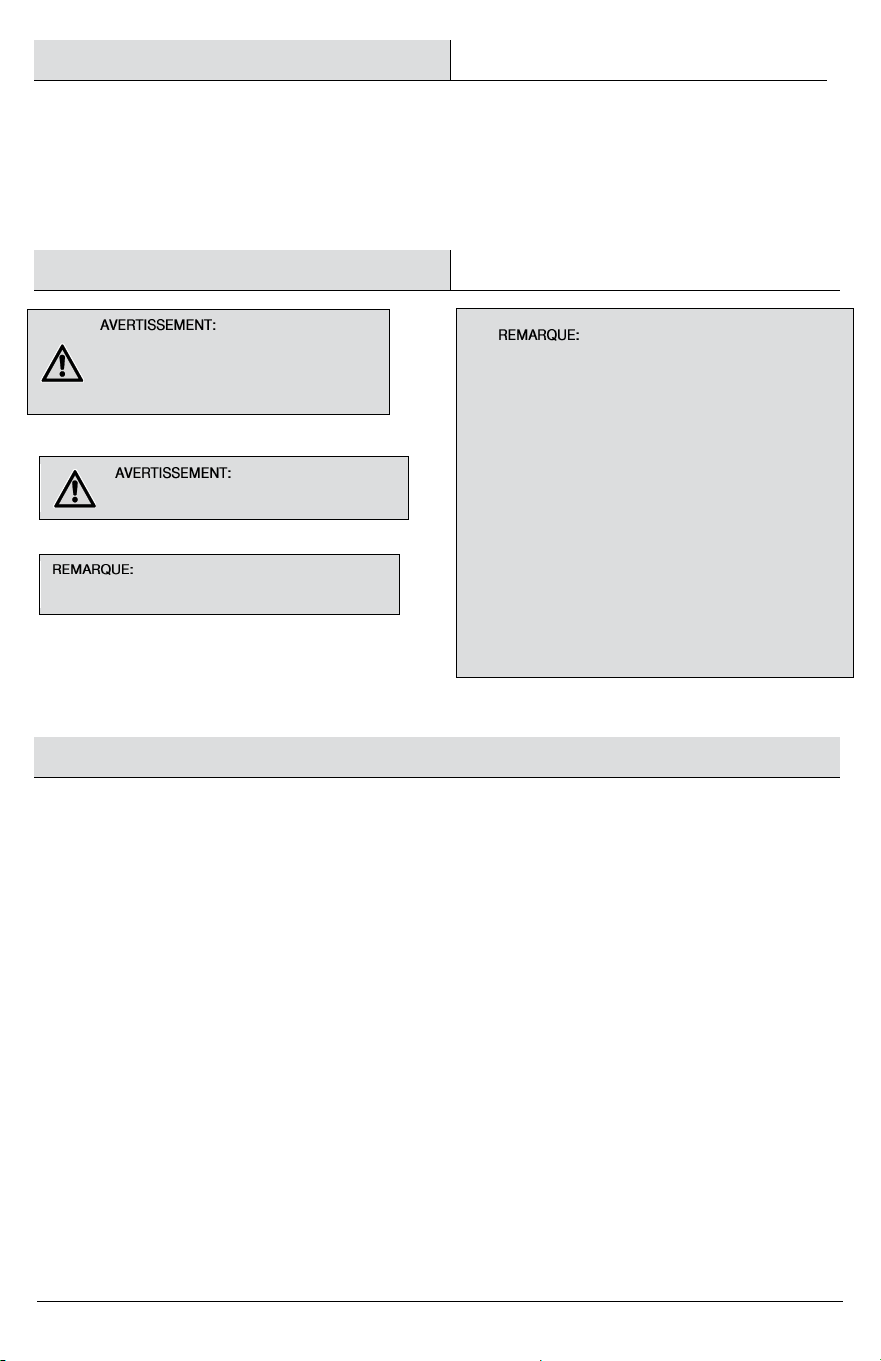 AVERTISSEMENT:

AVERTISSEMENT:

REMARQUE:

REMARQUE: